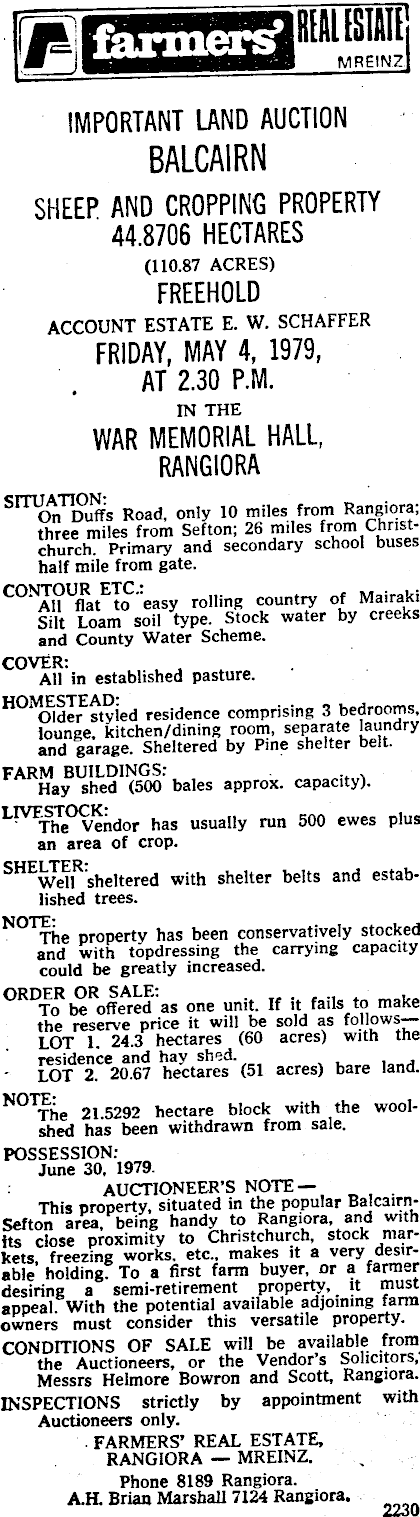 farmers' REAL ESTATE
MREINZ

IMPORTANT LAND AUCTION
BALCAIRN
SHEEP AND CROPPING PROPERTY
44.8706 HECTARES
(110.87 ACRES)
FREEHOLD
ACCOUNT ESTATE E. W. SCHAFFER
FRIDAY, MAY 4, 1979,
AT 2.30 P.M.
IN THE
WAR MEMORIAL HALL,
RANGIORA

SITUATION:
On Duffs Road, only 10 miles from Rangiora; three miles from Sefton; 26 miles from Christchurch. Primary and secondary school buses half mile from gate.

CONTOUR ETC.:
All flat to easy rolling country of Mairaki Silt Loam soil type. Stock water by creeks and County Water Scheme.

COVER:
All in established pasture.

HOMESTEAD:
Older styled residence comprising 3 bedrooms, lounge, kitchen/dining room, separate laundry and garage. Sheltered by Pine shelter belt.

FARM BUILDINGS:
Hay shed (500 bales approx. capacity).

LIVESTOCK:
The Vendor has usually run 500 ewes plus an area of crop.

SHELTER:
Well sheltered with shelter belts and established trees.

NOTE:
The property has been conservatively stocked and with topdressing the carrying capacity could be greatly increased.

ORDER OR SALE:
To be offered as one unit. If it fails to make the reserve price it will be sold as follows—
LOT 1. 24.3 hectares (60 acres) with the residence and hay shed.
LOT 2. 20.67 hectares (51 acres) bare land.

NOTE:
The 21.5292 hectare block with the woolshed has been withdrawn from sale.

POSSESSION:
June 30, 1979.

AUCTIONEER'S NOTE —
This property, situated in the popular Balcairn-Sefton area, being handy to Rangiora, and with its close proximity to Christchurch, stock markets, freezing works, etc., makes it a very desirable holding. To a first farm buyer, or a farmer desiring a semi-retirement property, it must appeal. With the potential available adjoining farm owners must consider this versatile property.

CONDITIONS OF SALE will be available from the Auctioneers, or the Vendor's Solicitors, Messrs Helmore Bowron and Scott, Rangiora.

INSPECTIONS strictly by appointment with Auctioneers only.

FARMERS' REAL ESTATE,
RANGIORA — MREINZ.
Phone 8189 Rangiora.
A.H. Brian Marshall 7124 Rangiora.

2230